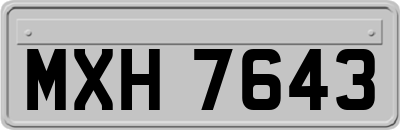 MXH 7643